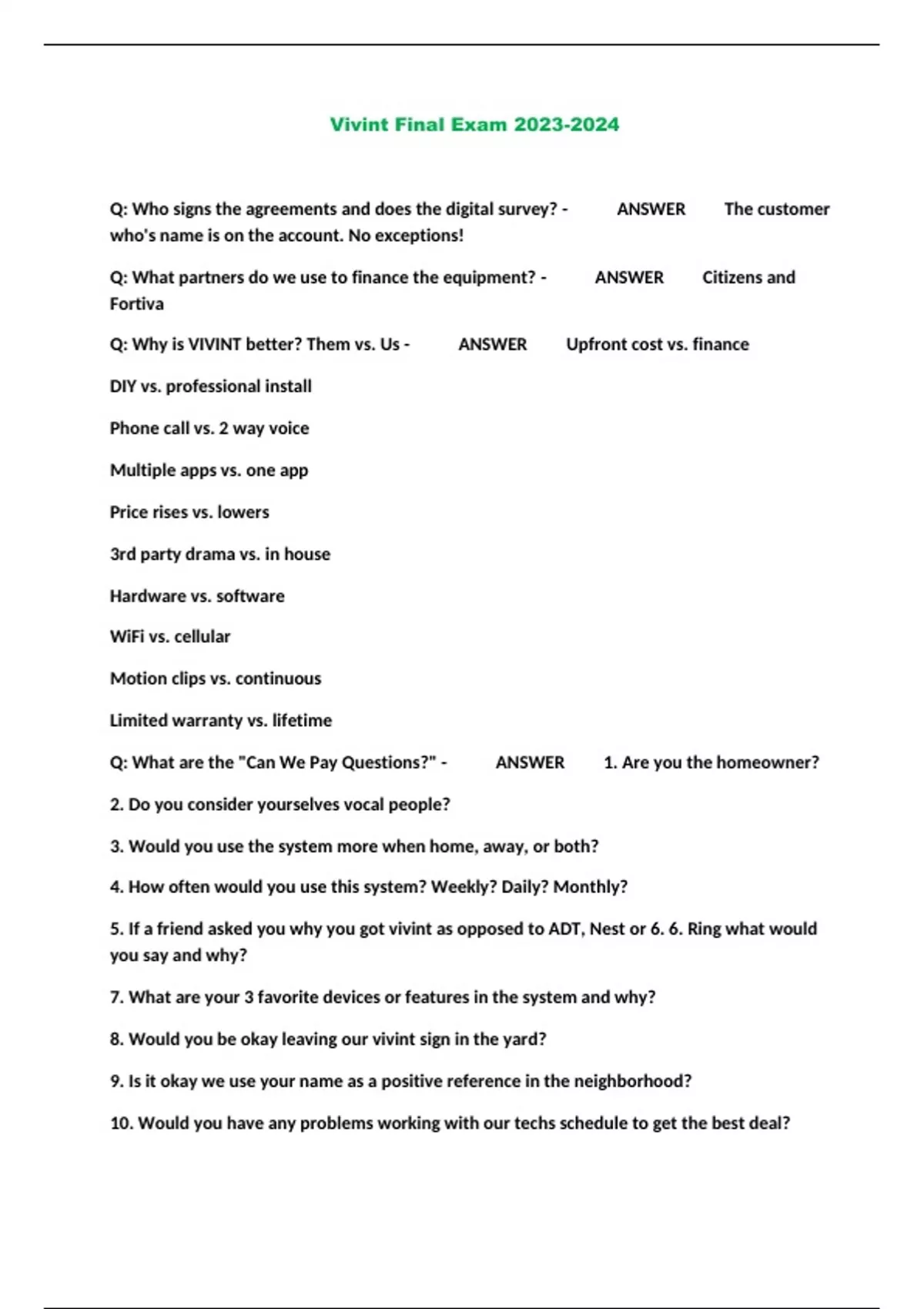 Vivint Final Exam 2023-2024

Q: Who signs the agreements and does the digital survey? - ANSWER The customer who's name is on the account. No exceptions!

Q: What partners do we use to finance the equipment? - ANSWER Citizens and Fortiva

Q: Why is VIVINT better? Them vs. Us - ANSWER Upfront cost vs. finance

DIY vs. professional install

Phone call vs. 2 way voice

Multiple apps vs. one app

Price rises vs. lowers

3rd party drama vs. in house

Hardware vs. software

WiFi vs. cellular

Motion clips vs. continuous

Limited warranty vs. lifetime

Q: What are the "Can We Pay Questions?" - ANSWER 1. Are you the homeowner?

2. Do you consider yourselves vocal people?

3. Would you use the system more when home, away, or both?

4. How often would you use this system? Weekly? Daily? Monthly?

5. If a friend asked you why you got vivint as opposed to ADT, Nest or 6. 6. Ring what would you say and why?

7. What are your 3 favorite devices or features in the system and why?

8. Would you be okay leaving our vivint sign in the yard?

9. Is it okay we use your name as a positive reference in the neighborhood?

10. Would you have any problems working with our techs schedule to get the best deal?